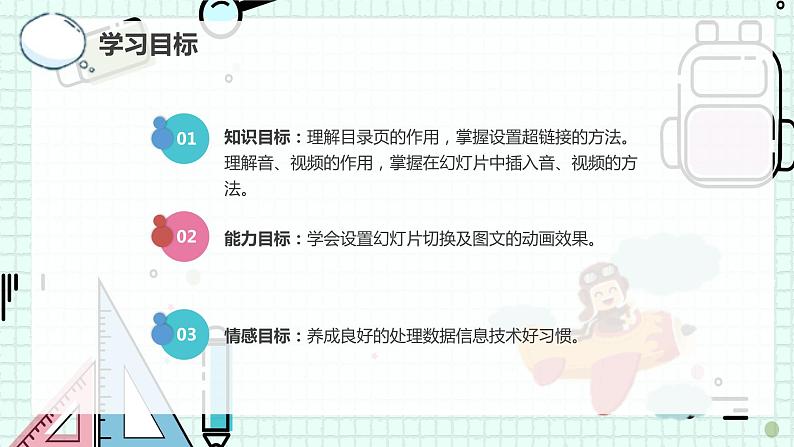 学习目标

01 知识目标：理解目录页的作用，掌握设置超链接的方法。理解音、视频的作用，掌握在幻灯片中插入音、视频的方法。

02 能力目标：学会设置幻灯片切换及图文的动画效果。

03 情感目标：养成良好的处理数据信息技术好习惯。